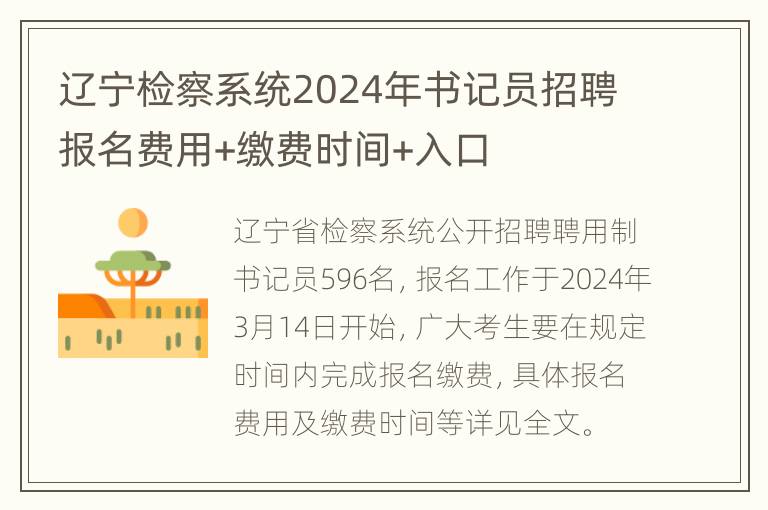 辽宁检察系统2024年书记员招聘报名费用+缴费时间+入口

辽宁省检察系统公开招聘聘用制书记员596名，报名工作于2024年3月14日开始，广大考生要在规定时间内完成报名缴费，具体报名费用及缴费时间等详见全文。